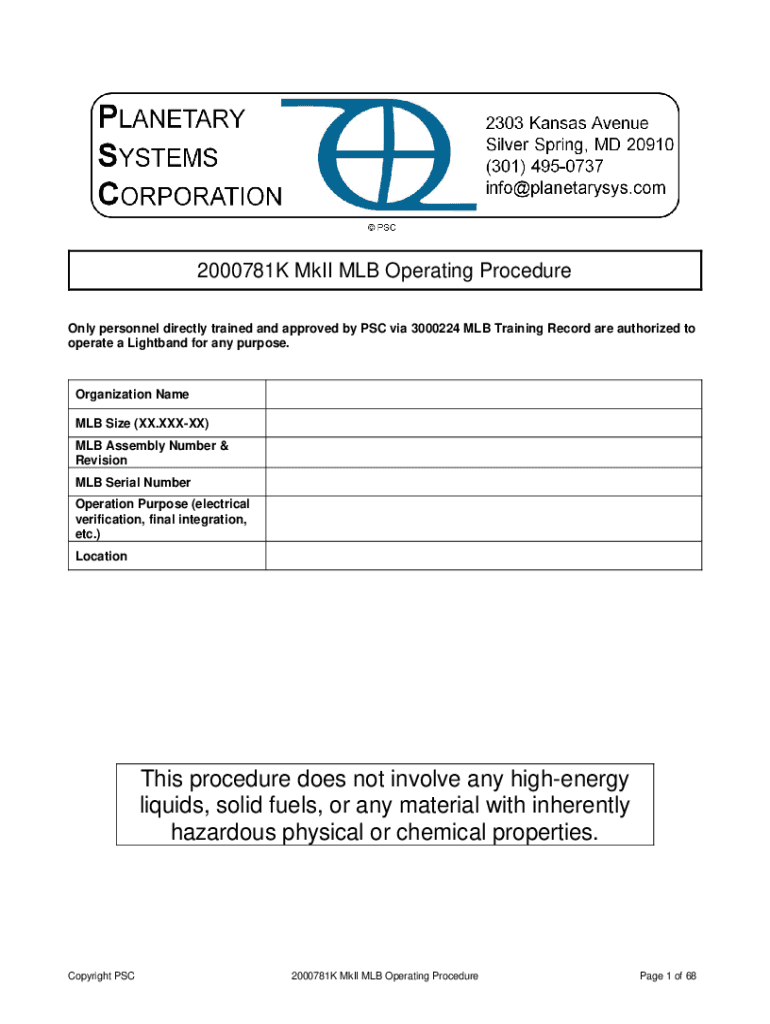 PLANETARY
SYSTEMS
CORPORATION

2303 Kansas Avenue
Silver Spring, MD 20910
(301) 495-0737
info@planetarysys.com

© PSC

2000781K MkII MLB Operating Procedure

Only personnel directly trained and approved by PSC via 3000224 MLB Training Record are authorized to operate a Lightband for any purpose.

| Organization Name | |
|---|---|
| MLB Size (XX.XXX-XX) | |
| MLB Assembly Number & Revision | |
| MLB Serial Number | |
| Operation Purpose (electrical verification, final integration, etc.) | |
| Location | |

This procedure does not involve any high-energy liquids, solid fuels, or any material with inherently hazardous physical or chemical properties.

Copyright PSC

2000781K MkII MLB Operating Procedure

Page 1 of 68